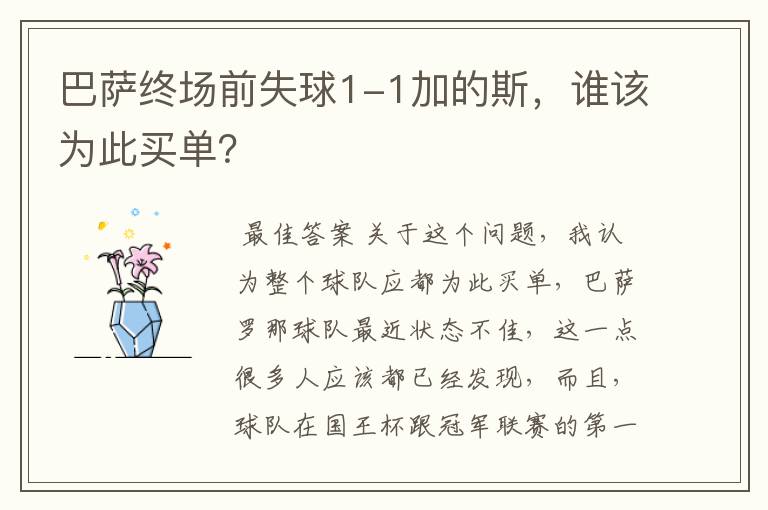 巴萨终场前失球1-1加的斯，谁该为此买单?

最佳答案 关于这个问题，我认为整个球队应都为此买单，巴萨罗那球队最近状态不佳，这一点很多人应该都已经发现，而且，球队在国王杯跟冠军联赛的第一